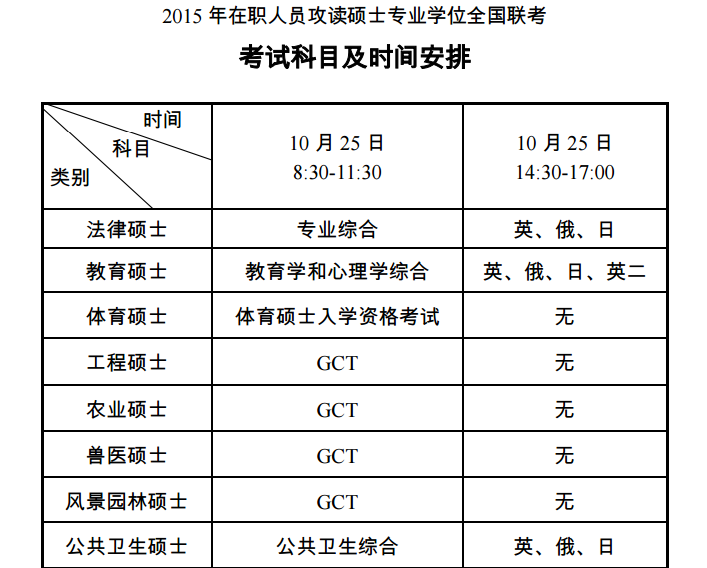 2015 年在职人员攻读硕士专业学位全国联考

考试科目及时间安排

| 时间 科目 类别 | 10 月 25 日 8:30-11:30 | 10 月 25 日 14:30-17:00 |
|---|---|---|
| 法律硕士 | 专业综合 | 英、俄、日 |
| 教育硕士 | 教育学和心理学综合 | 英、俄、日、英二 |
| 体育硕士 | 体育硕士入学资格考试 | 无 |
| 工程硕士 | GCT | 无 |
| 农业硕士 | GCT | 无 |
| 兽医硕士 | GCT | 无 |
| 风景园林硕士 | GCT | 无 |
| 公共卫生硕士 | 公共卫生综合 | 英、俄、日 |